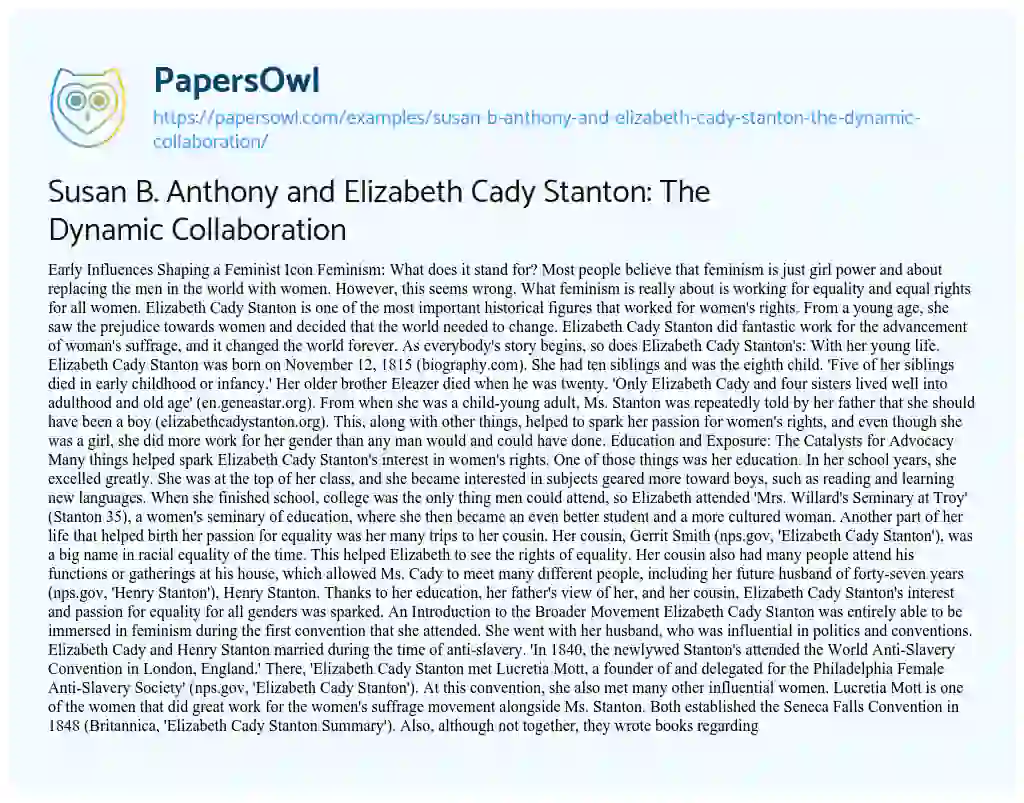 PapersOwl

https://papersowl.com/examples/susan-b-anthony-and-elizabeth-cady-stanton-the-dynamic-collaboration/

Susan B. Anthony and Elizabeth Cady Stanton: The Dynamic Collaboration

Early Influences Shaping a Feminist Icon Feminism: What does it stand for? Most people believe that feminism is just girl power and about replacing the men in the world with women. However, this seems wrong. What feminism is really about is working for equality and equal rights for all women. Elizabeth Cady Stanton is one of the most important historical figures that worked for women's rights. From a young age, she saw the prejudice towards women and decided that the world needed to change. Elizabeth Cady Stanton did fantastic work for the advancement of woman's suffrage, and it changed the world forever. As everybody's story begins, so does Elizabeth Cady Stanton's: With her young life. Elizabeth Cady Stanton was born on November 12, 1815 (biography.com). She had ten siblings and was the eighth child. 'Five of her siblings died in early childhood or infancy.' Her older brother Eleazer died when he was twenty. 'Only Elizabeth Cady and four sisters lived well into adulthood and old age' (en.geneastar.org). From when she was a child-young adult, Ms. Stanton was repeatedly told by her father that she should have been a boy (elizabethcadystanton.org). This, along with other things, helped to spark her passion for women's rights, and even though she was a girl, she did more work for her gender than any man would and could have done. Education and Exposure: The Catalysts for Advocacy Many things helped spark Elizabeth Cady Stanton's interest in women's rights. One of those things was her education. In her school years, she excelled greatly. She was at the top of her class, and she became interested in subjects geared more toward boys, such as reading and learning new languages. When she finished school, college was the only thing men could attend, so Elizabeth attended 'Mrs. Willard's Seminary at Troy' (Stanton 35), a women's seminary of education, where she then became an even better student and a more cultured woman. Another part of her life that helped birth her passion for equality was her many trips to her cousin. Her cousin, Gerrit Smith (nps.gov, 'Elizabeth Cady Stanton'), was a big name in racial equality of the time. This helped Elizabeth to see the rights of equality. Her cousin also had many people attend his functions or gatherings at his house, which allowed Ms. Cady to meet many different people, including her future husband of forty-seven years (nps.gov, 'Henry Stanton'), Henry Stanton. Thanks to her education, her father's view of her, and her cousin, Elizabeth Cady Stanton's interest and passion for equality for all genders was sparked. An Introduction to the Broader Movement Elizabeth Cady Stanton was entirely able to be immersed in feminism during the first convention that she attended. She went with her husband, who was influential in politics and conventions. Elizabeth Cady and Henry Stanton married during the time of anti-slavery. 'In 1840, the newlywed Stanton's attended the World Anti-Slavery Convention in London, England.' There, 'Elizabeth Cady Stanton met Lucretia Mott, a founder of and delegated for the Philadelphia Female Anti-Slavery Society' (nps.gov, 'Elizabeth Cady Stanton'). At this convention, she also met many other influential women. Lucretia Mott is one of the women that did great work for the women's suffrage movement alongside Ms. Stanton. Both established the Seneca Falls Convention in 1848 (Britannica, 'Elizabeth Cady Stanton Summary'). Also, although not together, they wrote books regarding